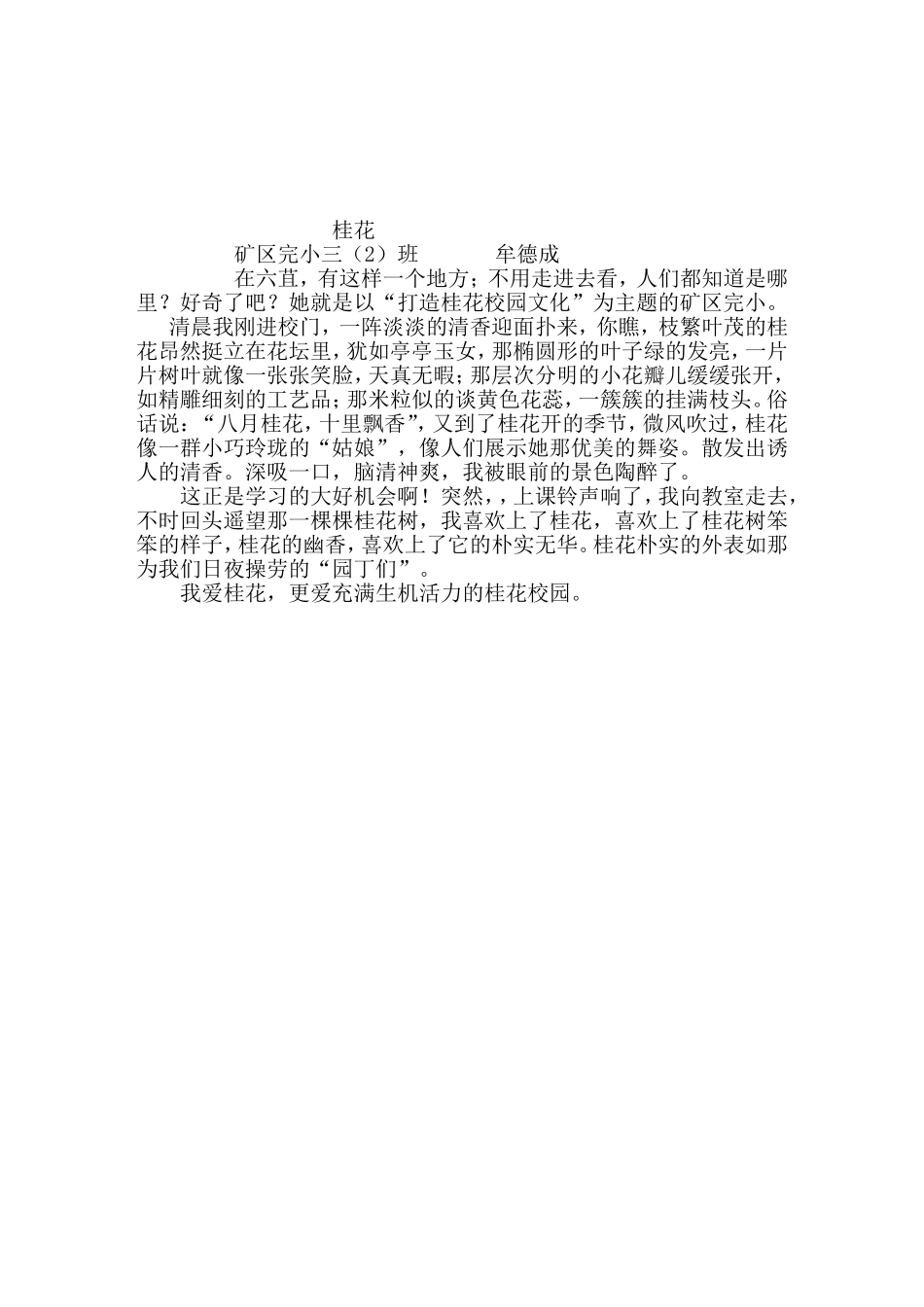 桂花

矿区完小三（2）班　　　牟德成

在六苴，有这样一个地方；不用走进去看，人们都知道是哪里？好奇了吧？她就是以“打造桂花校园文化”为主题的矿区完小。

清晨我刚进校门，一阵淡淡的清香迎面扑来，你瞧，枝繁叶茂的桂花昂然挺立在花坛里，犹如亭亭玉女，那椭圆形的叶子绿的发亮，一片片树叶就像一张张笑脸，天真无暇；那层次分明的小花瓣儿缓缓张开，如精雕细刻的工艺品；那米粒似的谈黄色花蕊，一簇簇的挂满枝头。俗话说：“八月桂花，十里飘香”，又到了桂花开的季节，微风吹过，桂花像一群小巧玲珑的“姑娘”，像人们展示她那优美的舞姿。散发出诱人的清香。深吸一口，脑清神爽，我被眼前的景色陶醉了。

这正是学习的大好机会啊！突然，，上课铃声响了，我向教室走去，不时回头遥望那一棵棵桂花树，我喜欢上了桂花，喜欢上了桂花树笨笨的样子，桂花的幽香，喜欢上了它的朴实无华。桂花朴实的外表如那为我们日夜操劳的“园丁们”。

我爱桂花，更爱充满生机活力的桂花校园。